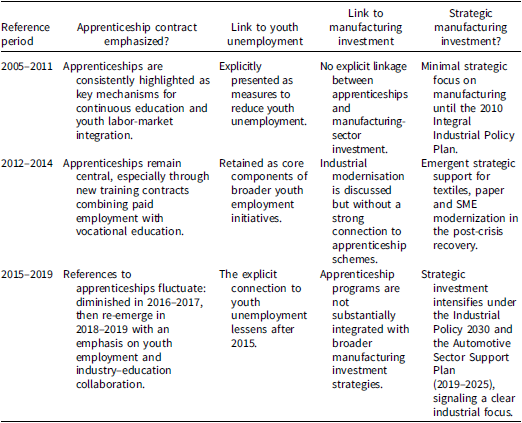 | Reference period | Apprenticeship contract emphasized? | Link to youth unemployment | Link to manufacturing investment | Strategic manufacturing investment? |
|---|---|---|---|---|
| 2005–2011 | Apprenticeships are consistently highlighted as key mechanisms for continuous education and youth labor-market integration. | Explicitly presented as measures to reduce youth unemployment. | No explicit linkage between apprenticeships and manufacturing-sector investment. | Minimal strategic focus on manufacturing until the 2010 Integral Industrial Policy Plan. |
| 2012–2014 | Apprenticeships remain central, especially through new training contracts combining paid employment with vocational education. | Retained as core components of broader youth employment initiatives. | Industrial modernisation is discussed but without a strong connection to apprenticeship schemes. | Emergent strategic support for textiles, paper and SME modernization in the post-crisis recovery. |
| 2015–2019 | References to apprenticeships fluctuate: diminished in 2016–2017, then re-emerge in 2018–2019 with an emphasis on youth employment and industry–education collaboration. | The explicit connection to youth unemployment lessens after 2015. | Apprenticeship programs are not substantially integrated with broader manufacturing investment strategies. | Strategic investment intensifies under the Industrial Policy 2030 and the Automotive Sector Support Plan (2019–2025), signaling a clear industrial focus. |